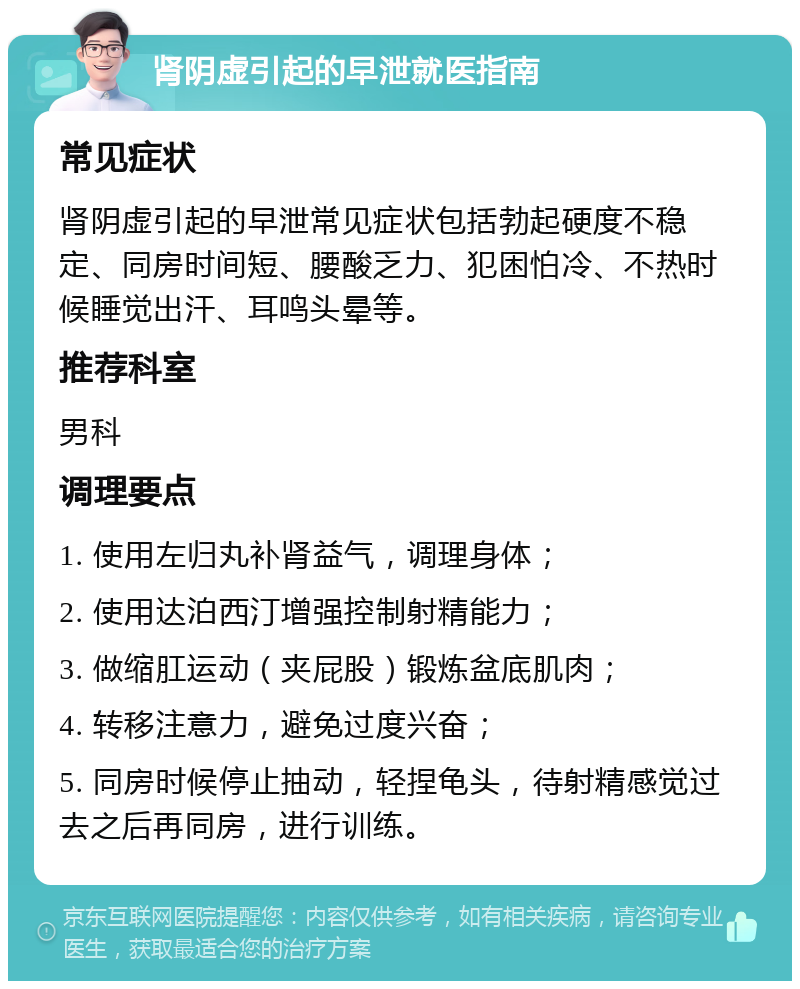 肾阴虚引起的早泄就医指南

常见症状

肾阴虚引起的早泄常见症状包括勃起硬度不稳定、同房时间短、腰酸乏力、犯困怕冷、不热时候睡觉出汗、耳鸣头晕等。

推荐科室

男科

调理要点

1. 使用左归丸补肾益气，调理身体；

2. 使用达泊西汀增强控制射精能力；

3. 做缩肛运动（夹屁股）锻炼盆底肌肉；

4. 转移注意力，避免过度兴奋；

5. 同房时候停止抽动，轻捏龟头，待射精感觉过去之后再同房，进行训练。

京东互联网医院提醒您：内容仅供参考，如有相关疾病，请咨询专业医生，获取最适合您的治疗方案